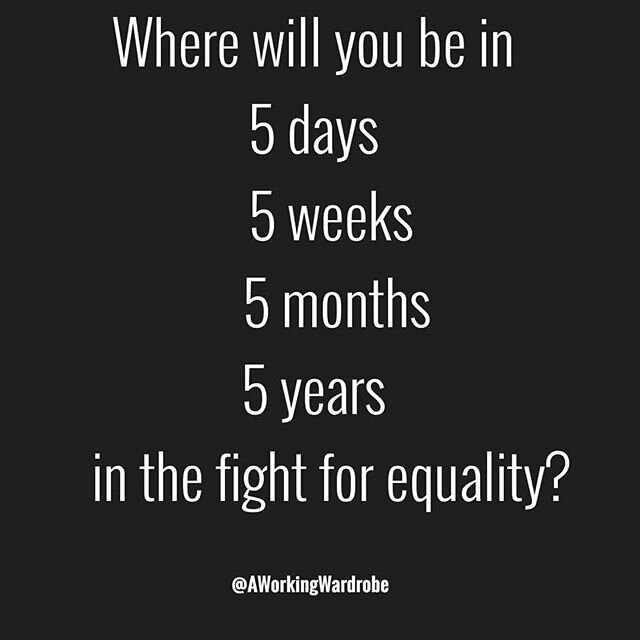 Where will you be in
5 days
5 weeks
5 months
5 years
in the fight for equality?

@AWorkingWardrobe